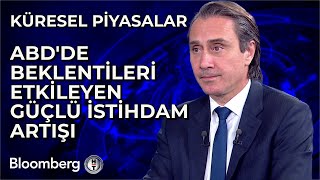 KÜRESEL PİYASALAR

ABD'DE BEKLENTİLERİ ETKİLEYEN GÜÇLÜ İSTİHDAM ARTIŞI

Bloomberg HT